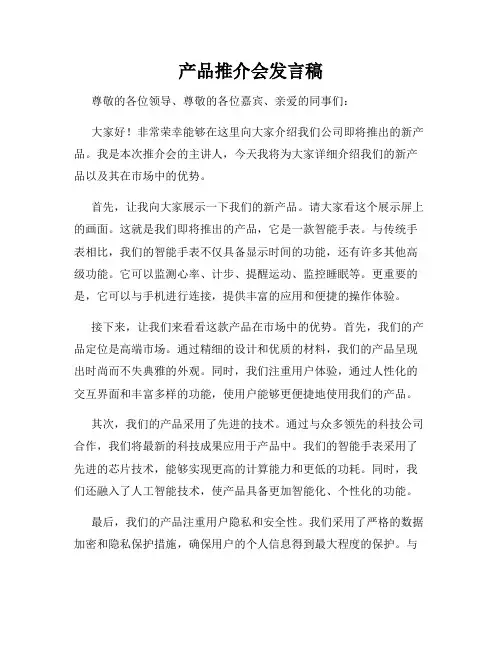 产品推介会发言稿

尊敬的各位领导、尊敬的各位嘉宾、亲爱的同事们：

大家好！非常荣幸能够在这里向大家介绍我们公司即将推出的新产品。我是本次推介会的主讲人，今天我将为大家详细介绍我们的新产品以及其在市场中的优势。

首先，让我向大家展示一下我们的新产品。请大家看这个展示屏上的画面。这就是我们即将推出的产品，它是一款智能手表。与传统手表相比，我们的智能手表不仅具备显示时间的功能，还有许多其他高级功能。它可以监测心率、计步、提醒运动、监控睡眠等。更重要的是，它可以与手机进行连接，提供丰富的应用和便捷的操作体验。

接下来，让我们来看看这款产品在市场中的优势。首先，我们的产品定位是高端市场。通过精细的设计和优质的材料，我们的产品呈现出时尚而不失典雅的外观。同时，我们注重用户体验，通过人性化的交互界面和丰富多样的功能，使用户能够更便捷地使用我们的产品。

其次，我们的产品采用了先进的技术。通过与众多领先的科技公司合作，我们将最新的科技成果应用于产品中。我们的智能手表采用了先进的芯片技术，能够实现更高的计算能力和更低的功耗。同时，我们还融入了人工智能技术，使产品具备更加智能化、个性化的功能。

最后，我们的产品注重用户隐私和安全性。我们采用了严格的数据加密和隐私保护措施，确保用户的个人信息得到最大程度的保护。与